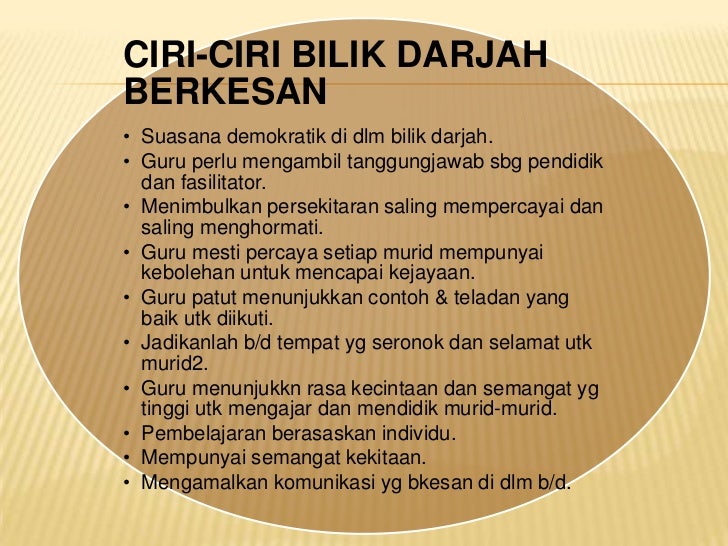 CIRI-CIRI BILIK DARJAH BERKESAN

• Suasana demokratik di dlm bilik darjah.
• Guru perlu mengambil tanggungjawab sbg pendidik dan fasilitator.
• Menimbulkan persekitaran saling mempercayai dan saling menghormati.
• Guru mesti percaya setiap murid mempunyai kebolehan untuk mencapai kejayaan.
• Guru patut menunjukkan contoh & teladan yang baik utk diikuti.
• Jadikanlah b/d tempat yg seronok dan selamat utk murid2.
• Guru menunjukkn rasa kecintaan dan semangat yg tinggi utk mengajar dan mendidik murid-murid.
• Pembelajaran berasaskan individu.
• Mempunyai semangat kekitaan.
• Mengamalkan komunikasi yg bkesan di dlm b/d.